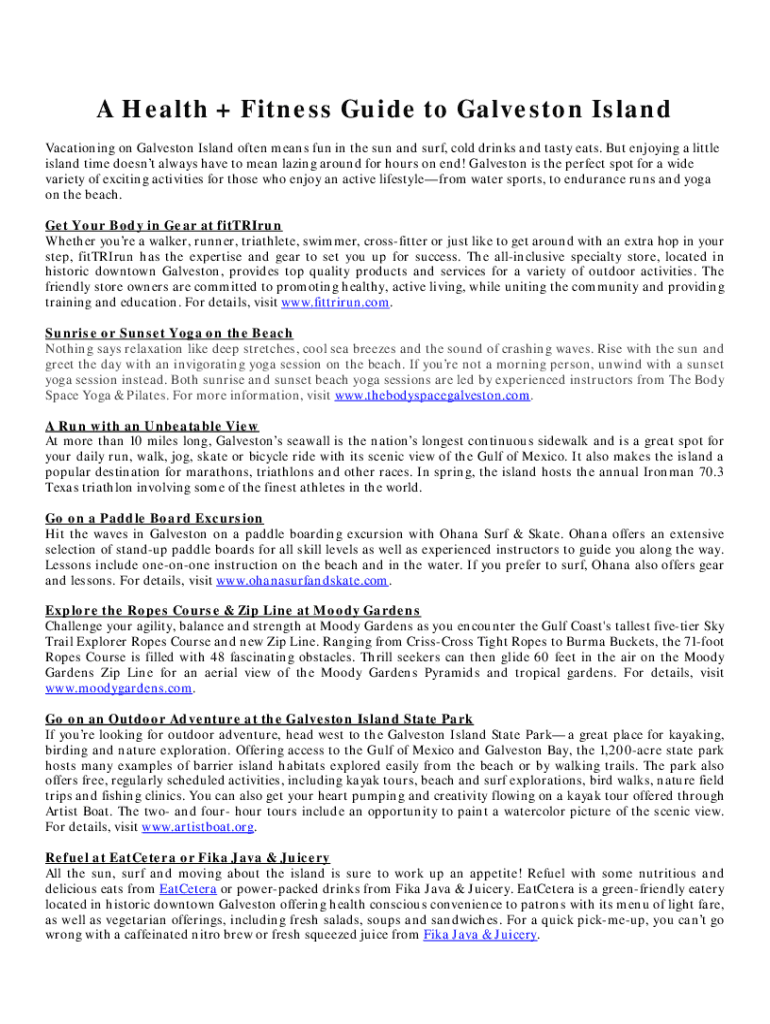 A Health + Fitness Guide to Galveston Island

Vacationing on Galveston Island often means fun in the sun and surf, cold drinks and tasty eats. But enjoying a little island time doesn't always have to mean lazing around for hours on end! Galveston is the perfect spot for a wide variety of exciting activities for those who enjoy an active lifestyle—from water sports, to endurance runs and yoga on the beach.

Get Your Body in Gear at fitTRIrun
Whether you're a walker, runner, triathlete, swimmer, cross-fitter or just like to get around with an extra hop in your step, fitTRIrun has the expertise and gear to set you up for success. The all-inclusive specialty store, located in historic downtown Galveston, provides top quality products and services for a variety of outdoor activities. The friendly store owners are committed to promoting healthy, active living, while uniting the community and providing training and education. For details, visit www.fittrirun.com.

Sunrise or Sunset Yoga on the Beach
Nothing says relaxation like deep stretches, cool sea breezes and the sound of crashing waves. Rise with the sun and greet the day with an invigorating yoga session on the beach. If you're not a morning person, unwind with a sunset yoga session instead. Both sunrise and sunset beach yoga sessions are led by experienced instructors from The Body Space Yoga & Pilates. For more information, visit www.thebodyspacegalveston.com.

A Run with an Unbeatable View
At more than 10 miles long, Galveston's seawall is the nation's longest continuous sidewalk and is a great spot for your daily run, walk, jog, skate or bicycle ride with its scenic view of the Gulf of Mexico. It also makes the island a popular destination for marathons, triathlons and other races. In spring, the island hosts the annual Ironman 70.3 Texas triathlon involving some of the finest athletes in the world.

Go on a Paddle Board Excursion
Hit the waves in Galveston on a paddle boarding excursion with Ohana Surf & Skate. Ohana offers an extensive selection of stand-up paddle boards for all skill levels as well as experienced instructors to guide you along the way. Lessons include one-on-one instruction on the beach and in the water. If you prefer to surf, Ohana also offers gear and lessons. For details, visit www.ohanasurfandskate.com.

Explore the Ropes Course & Zip Line at Moody Gardens
Challenge your agility, balance and strength at Moody Gardens as you encounter the Gulf Coast's tallest five-tier Sky Trail Explorer Ropes Course and new Zip Line. Ranging from Criss-Cross Tight Ropes to Burma Buckets, the 71-foot Ropes Course is filled with 48 fascinating obstacles. Thrill seekers can then glide 60 feet in the air on the Moody Gardens Zip Line for an aerial view of the Moody Gardens Pyramids and tropical gardens. For details, visit www.moodygardens.com.

Go on an Outdoor Adventure at the Galveston Island State Park
If you're looking for outdoor adventure, head west to the Galveston Island State Park—a great place for kayaking, birding and nature exploration. Offering access to the Gulf of Mexico and Galveston Bay, the 1,200-acre state park hosts many examples of barrier island habitats explored easily from the beach or by walking trails. The park also offers free, regularly scheduled activities, including kayak tours, beach and surf explorations, bird walks, nature field trips and fishing clinics. You can also get your heart pumping and creativity flowing on a kayak tour offered through Artist Boat. The two- and four- hour tours include an opportunity to paint a watercolor picture of the scenic view. For details, visit www.artistboat.org.

Refuel at EatCetera or Fika Java & Juicery
All the sun, surf and moving about the island is sure to work up an appetite! Refuel with some nutritious and delicious eats from EatCetera or power-packed drinks from Fika Java & Juicery. EatCetera is a green-friendly eatery located in historic downtown Galveston offering health conscious convenience to patrons with its menu of light fare, as well as vegetarian offerings, including fresh salads, soups and sandwiches. For a quick pick-me-up, you can't go wrong with a caffeinated nitro brew or fresh squeezed juice from Fika Java & Juicery.